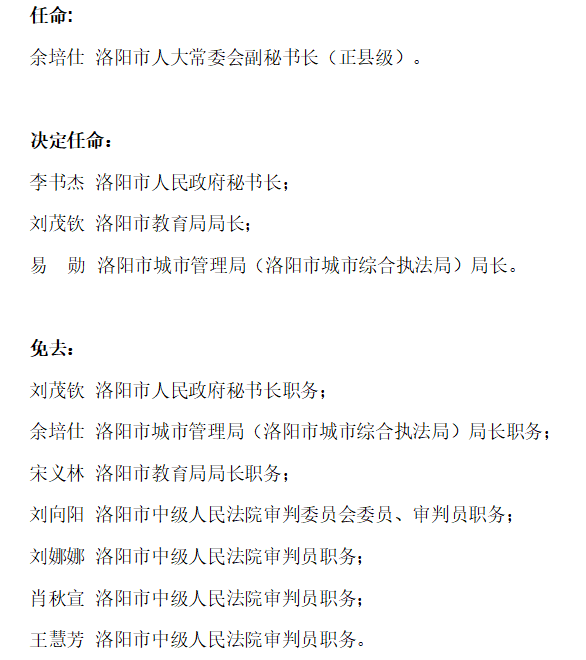 任命:

余培仕 洛阳市人大常委会副秘书长（正县级）。

决定任命：

李书杰 洛阳市人民政府秘书长；

刘茂钦 洛阳市教育局局长；

易　勋 洛阳市城市管理局（洛阳市城市综合执法局）局长。

免去：

刘茂钦 洛阳市人民政府秘书长职务；

余培仕 洛阳市城市管理局（洛阳市城市综合执法局）局长职务；

宋义林 洛阳市教育局局长职务；

刘向阳 洛阳市中级人民法院审判委员会委员、审判员职务；

刘娜娜 洛阳市中级人民法院审判员职务；

肖秋宣 洛阳市中级人民法院审判员职务；

王慧芳 洛阳市中级人民法院审判员职务。